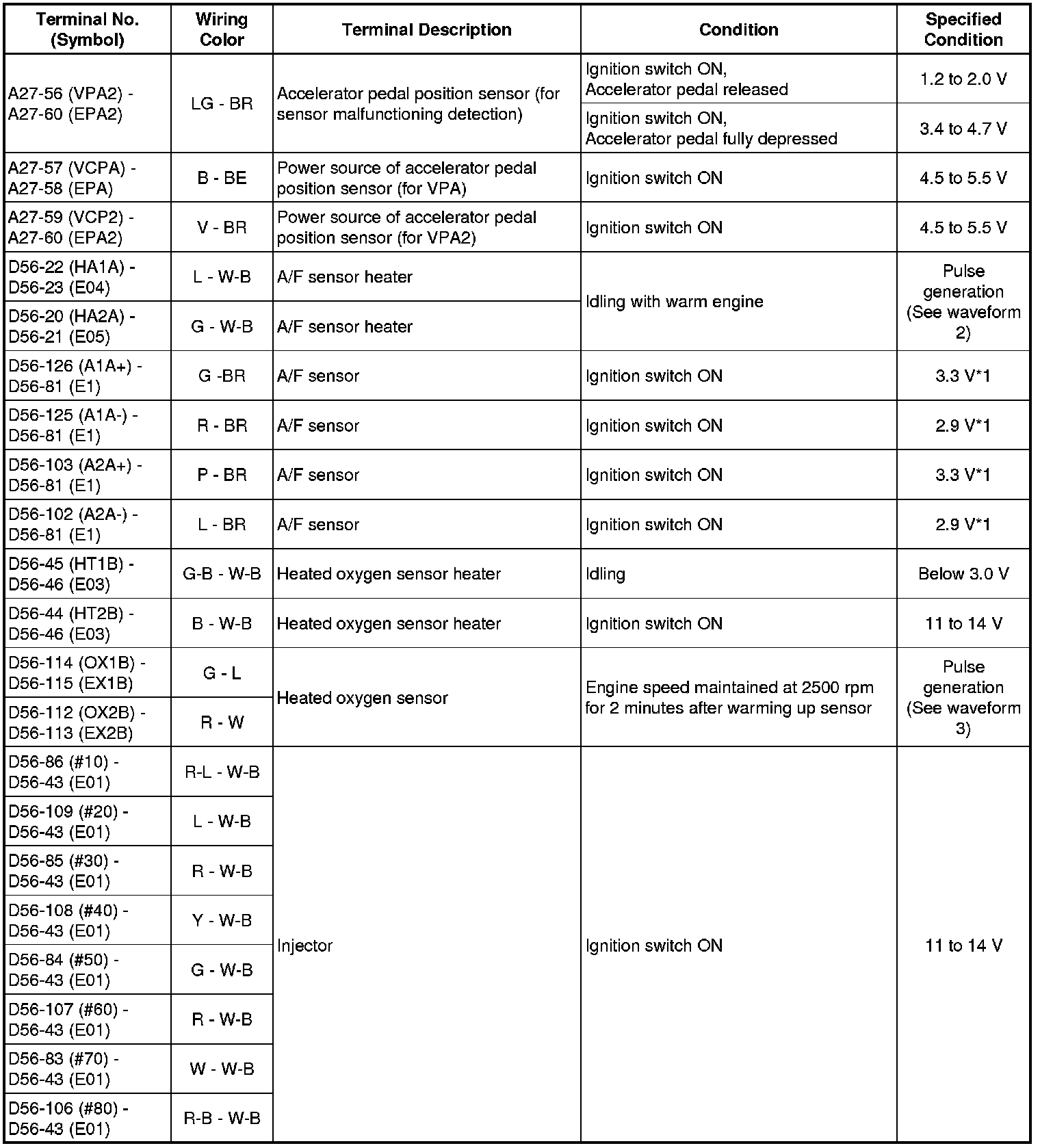 | Terminal No. (Symbol) | Wiring Color | Terminal Description | Condition | Specified Condition |
|---|---|---|---|---|
| A27-56 (VPA2) - A27-60 (EPA2) | LG - BR | Accelerator pedal position sensor (for sensor malfunctioning detection) | Ignition switch ON, Accelerator pedal released | 1.2 to 2.0 V |
| | | | Ignition switch ON, Accelerator pedal fully depressed | 3.4 to 4.7 V |
| A27-57 (VCPA) - A27-58 (EPA) | B - BE | Power source of accelerator pedal position sensor (for VPA) | Ignition switch ON | 4.5 to 5.5 V |
| A27-59 (VCP2) - A27-60 (EPA2) | V - BR | Power source of accelerator pedal position sensor (for VPA2) | Ignition switch ON | 4.5 to 5.5 V |
| D56-22 (HA1A) - D56-23 (E04) | L - W-B | A/F sensor heater | Idling with warm engine | Pulse generation (See waveform 2) |
| D56-20 (HA2A) - D56-21 (E05) | G - W-B | A/F sensor heater | | |
| D56-126 (A1A+) - D56-81 (E1) | G -BR | A/F sensor | Ignition switch ON | 3.3 V*1 |
| D56-125 (A1A-) - D56-81 (E1) | R - BR | A/F sensor | Ignition switch ON | 2.9 V*1 |
| D56-103 (A2A+) - D56-81 (E1) | P - BR | A/F sensor | Ignition switch ON | 3.3 V*1 |
| D56-102 (A2A-) - D56-81 (E1) | L - BR | A/F sensor | Ignition switch ON | 2.9 V*1 |
| D56-45 (HT1B) - D56-46 (E03) | G-B - W-B | Heated oxygen sensor heater | Idling | Below 3.0 V |
| D56-44 (HT2B) - D56-46 (E03) | B - W-B | Heated oxygen sensor heater | Ignition switch ON | 11 to 14 V |
| D56-114 (OX1B) - D56-115 (EX1B) | G - L | Heated oxygen sensor | Engine speed maintained at 2500 rpm for 2 minutes after warming up sensor | Pulse generation (See waveform 3) |
| D56-112 (OX2B) - D56-113 (EX2B) | R - W | | | |
| D56-86 (#10) - D56-43 (E01) | R-L - W-B | Injector | Ignition switch ON | 11 to 14 V |
| D56-109 (#20) - D56-43 (E01) | L - W-B | | | |
| D56-85 (#30) - D56-43 (E01) | R - W-B | | | |
| D56-108 (#40) - D56-43 (E01) | Y - W-B | | | |
| D56-84 (#50) - D56-43 (E01) | G - W-B | | | |
| D56-107 (#60) - D56-43 (E01) | R - W-B | | | |
| D56-83 (#70) - D56-43 (E01) | W - W-B | | | |
| D56-106 (#80) - D56-43 (E01) | R-B - W-B | | | |